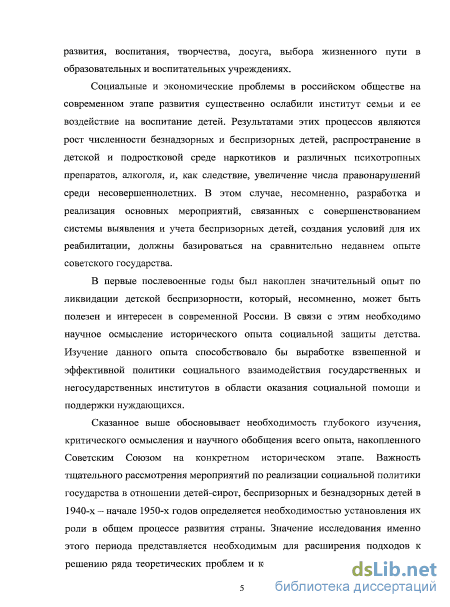 развития, воспитания, творчества, досуга, выбора жизненного пути в образовательных и воспитательных учреждениях.

Социальные и экономические проблемы в российском обществе на современном этапе развития существенно ослабили институт семьи и ее воздействие на воспитание детей. Результатами этих процессов являются рост численности безнадзорных и беспризорных детей, распространение в детской и подростковой среде наркотиков и различных психотропных препаратов, алкоголя, и, как следствие, увеличение числа правонарушений среди несовершеннолетних. В этом случае, несомненно, разработка и реализация основных мероприятий, связанных с совершенствованием системы выявления и учета беспризорных детей, создания условий для их реабилитации, должны базироваться на сравнительно недавнем опыте советского государства.

В первые послевоенные годы был накоплен значительный опыт по ликвидации детской беспризорности, который, несомненно, может быть полезен и интересен в современной России. В связи с этим необходимо научное осмысление исторического опыта социальной защиты детства. Изучение данного опыта способствовало бы выработке взвешенной и эффективной политики социального взаимодействия государственных и негосударственных институтов в области оказания социальной помощи и поддержки нуждающихся.

Сказанное выше обосновывает необходимость глубокого изучения, критического осмысления и научного обобщения всего опыта, накопленного Советским Союзом на конкретном историческом этапе. Важность тщательного рассмотрения мероприятий по реализации социальной политики государства в отношении детей-сирот, беспризорных и безнадзорных детей в 1940-х – начале 1950-х годов определяется необходимостью установления их роли в общем процессе развития страны. Значение исследования именно этого периода представляется необходимым для расширения подходов к решению ряда теоретических проблем и к

5

dsLib.net
библиотека диссертаций